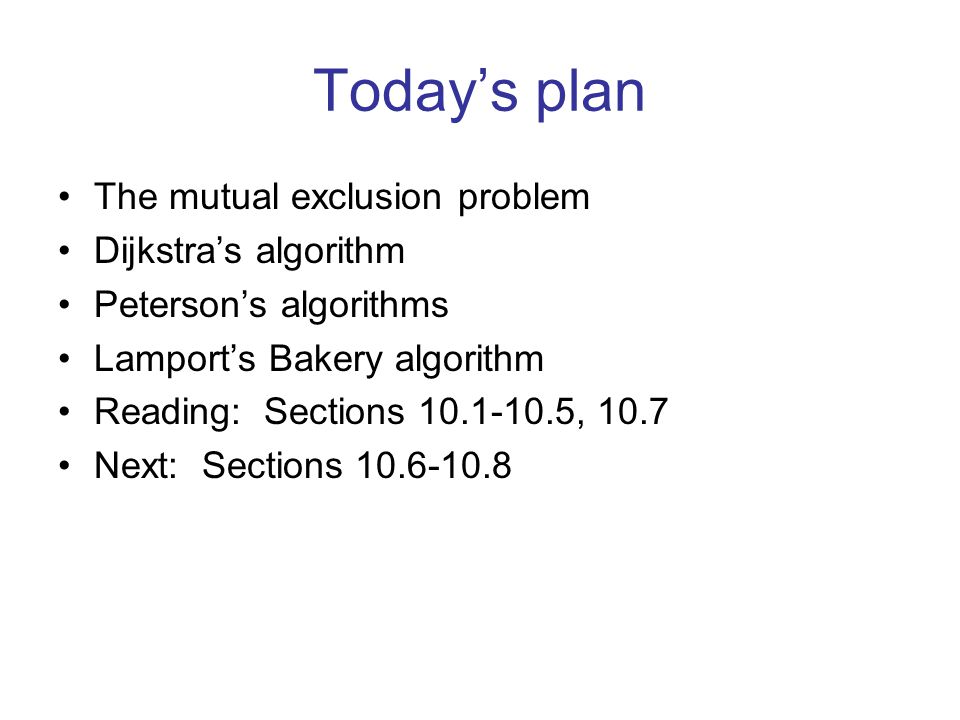 Today’s plan

• The mutual exclusion problem
• Dijkstra’s algorithm
• Peterson’s algorithms
• Lamport’s Bakery algorithm
• Reading: Sections 10.1-10.5, 10.7
• Next: Sections 10.6-10.8